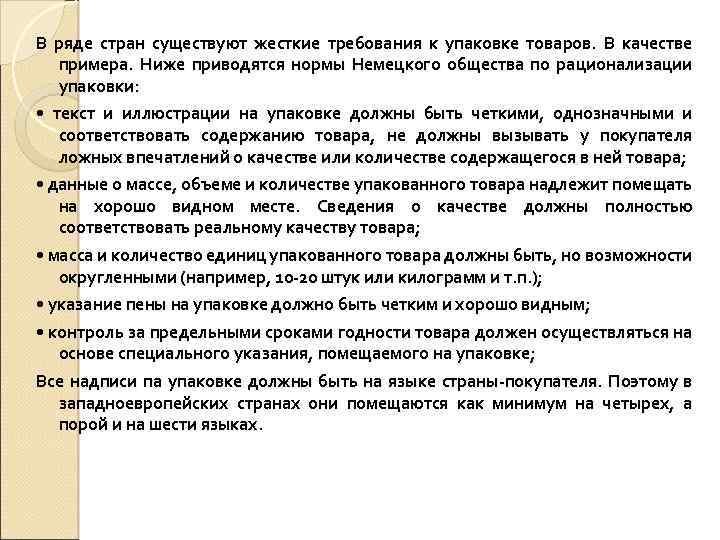 В ряде стран существуют жесткие требования к упаковке товаров. В качестве примера. Ниже приводятся нормы Немецкого общества по рационализации упаковки:

• текст и иллюстрации на упаковке должны быть четкими, однозначными и соответствовать содержанию товара, не должны вызывать у покупателя ложных впечатлений о качестве или количестве содержащегося в ней товара;

• данные о массе, объеме и количестве упакованного товара надлежит помещать на хорошо видном месте. Сведения о качестве должны полностью соответствовать реальному качеству товара;

• масса и количество единиц упакованного товара должны быть, но возможности округленными (например, 10-20 штук или килограмм и т.п.);

• указание пены на упаковке должно быть четким и хорошо видным;

• контроль за предельными сроками годности товара должен осуществляться на основе специального указания, помещаемого на упаковке;

Все надписи па упаковке должны быть на языке страны-покупателя. Поэтому в западноевропейских странах они помещаются как минимум на четырех, а порой и на шести языках.